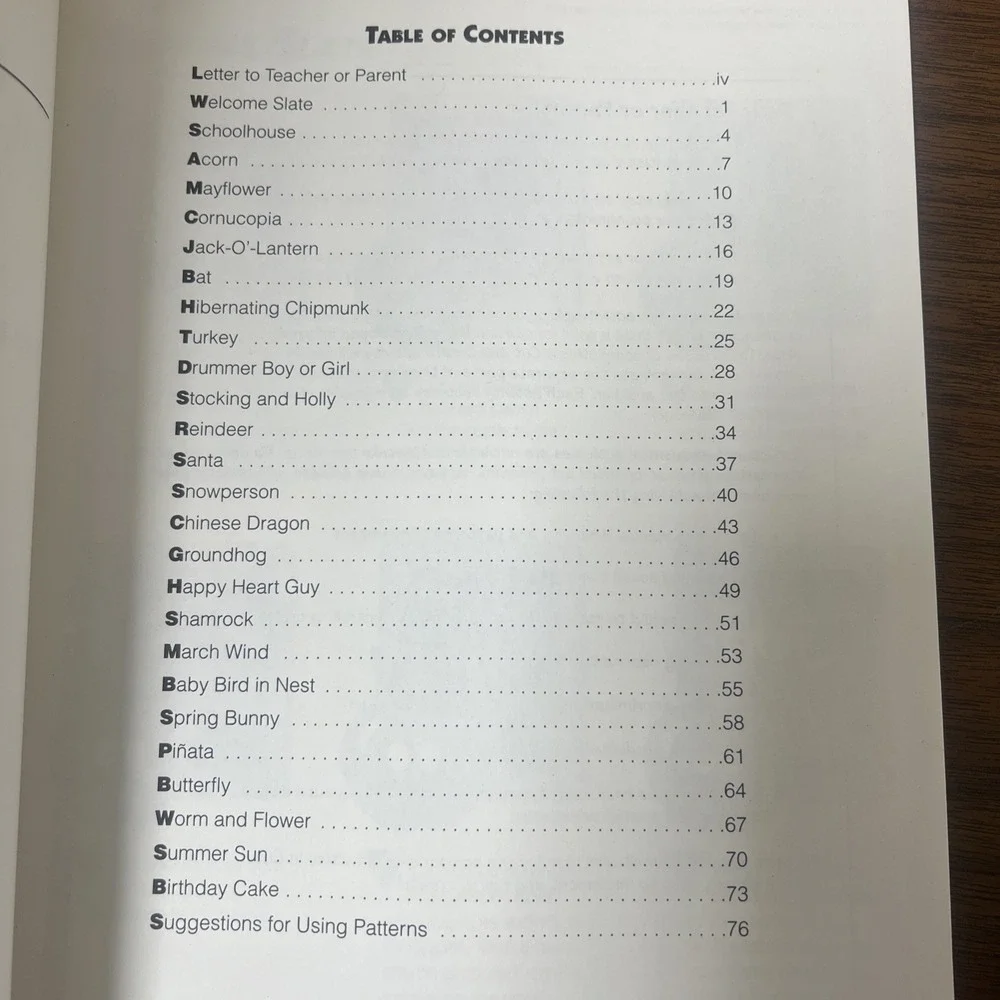 TABLE OF CONTENTS

Letter to Teacher or Parent iv
Welcome Slate 1
Schoolhouse 4
Acorn 7
Mayflower 10
Cornucopia 13
Jack-O'-Lantern 16
Bat 19
Hibernating Chipmunk 22
Turkey 25
Drummer Boy or Girl 28
Stocking and Holly 31
Reindeer 34
Santa 37
Snowperson 40
Chinese Dragon 43
Groundhog 46
Happy Heart Guy 49
Shamrock 51
March Wind 53
Baby Bird in Nest 55
Spring Bunny 58
Piñata 61
Butterfly 64
Worm and Flower 67
Summer Sun 70
Birthday Cake 73
Suggestions for Using Patterns 76